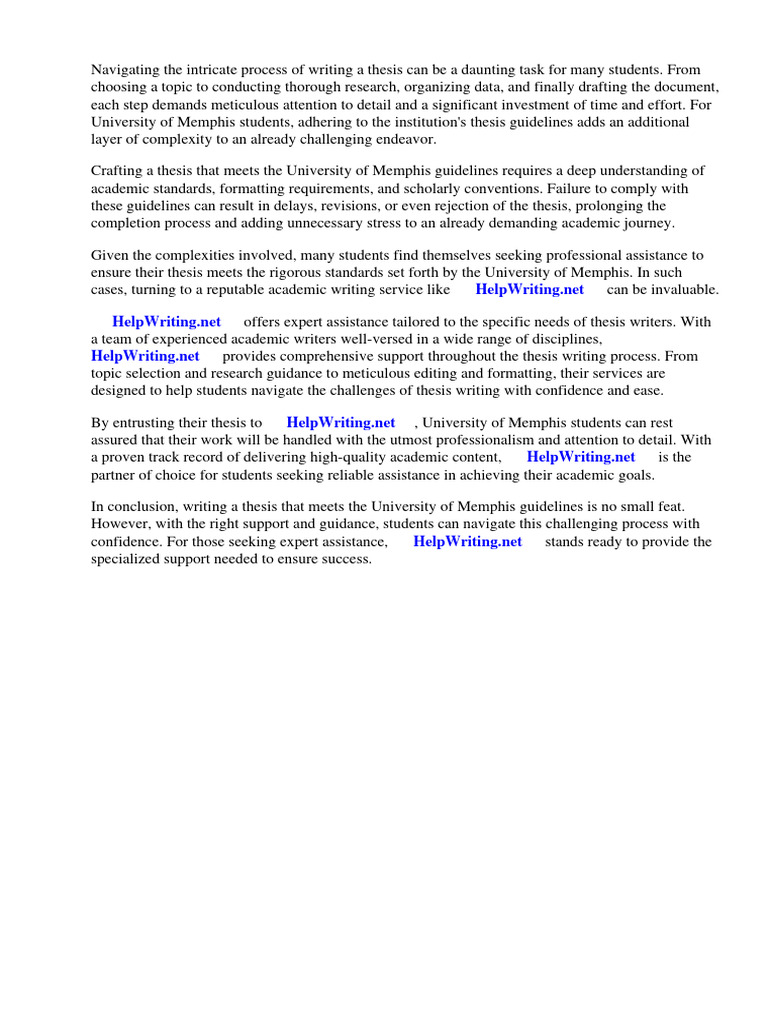 Navigating the intricate process of writing a thesis can be a daunting task for many students. From choosing a topic to conducting thorough research, organizing data, and finally drafting the document, each step demands meticulous attention to detail and a significant investment of time and effort. For University of Memphis students, adhering to the institution's thesis guidelines adds an additional layer of complexity to an already challenging endeavor.

Crafting a thesis that meets the University of Memphis guidelines requires a deep understanding of academic standards, formatting requirements, and scholarly conventions. Failure to comply with these guidelines can result in delays, revisions, or even rejection of the thesis, prolonging the completion process and adding unnecessary stress to an already demanding academic journey.

Given the complexities involved, many students find themselves seeking professional assistance to ensure their thesis meets the rigorous standards set forth by the University of Memphis. In such cases, turning to a reputable academic writing service like HelpWriting.net can be invaluable.

HelpWriting.net offers expert assistance tailored to the specific needs of thesis writers. With a team of experienced academic writers well-versed in a wide range of disciplines, HelpWriting.net provides comprehensive support throughout the thesis writing process. From topic selection and research guidance to meticulous editing and formatting, their services are designed to help students navigate the challenges of thesis writing with confidence and ease.

By entrusting their thesis to HelpWriting.net , University of Memphis students can rest assured that their work will be handled with the utmost professionalism and attention to detail. With a proven track record of delivering high-quality academic content, HelpWriting.net is the partner of choice for students seeking reliable assistance in achieving their academic goals.

In conclusion, writing a thesis that meets the University of Memphis guidelines is no small feat. However, with the right support and guidance, students can navigate this challenging process with confidence. For those seeking expert assistance, HelpWriting.net stands ready to provide the specialized support needed to ensure success.